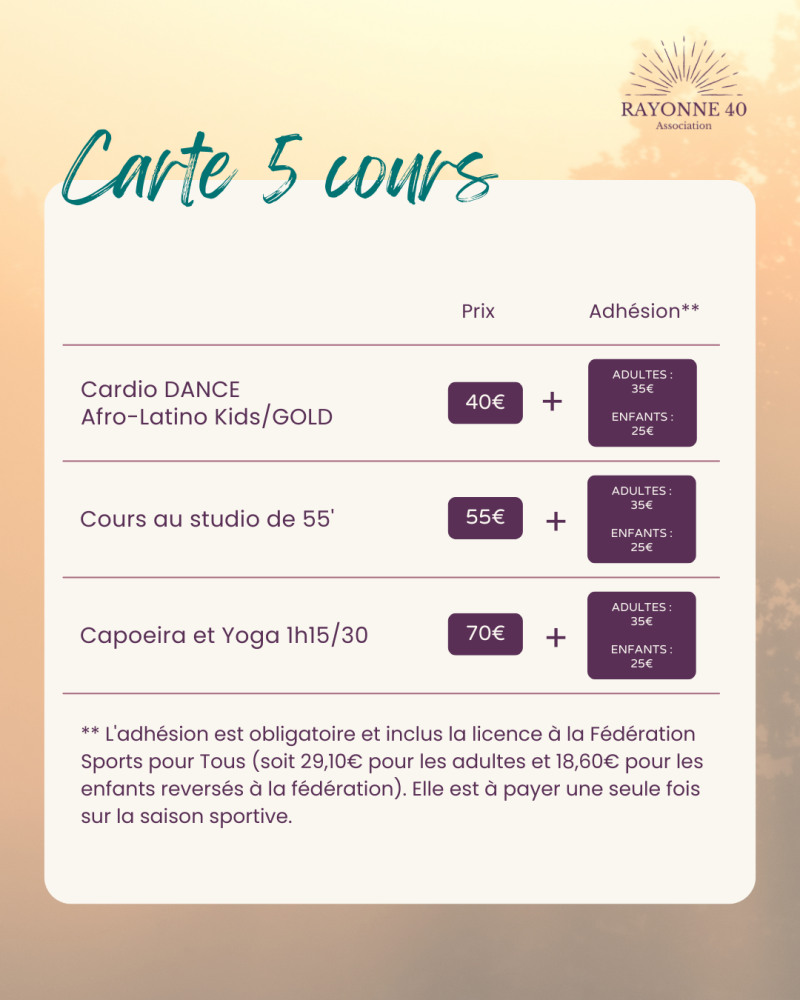 RAYONNE 40
Association

Carte 5 cours

|  | Prix |  | Adhésion** |
|---|---|---|---|
| Cardio DANCE Afro-Latino Kids/GOLD | 40€ | + | ADULTES : 35€ ENFANTS : 25€ |
| Cours au studio de 55' | 55€ | + | ADULTES : 35€ ENFANTS : 25€ |
| Capoeira et Yoga 1h15/30 | 70€ | + | ADULTES : 35€ ENFANTS : 25€ |

** L'adhésion est obligatoire et inclus la licence à la Fédération Sports pour Tous (soit 29,10€ pour les adultes et 18,60€ pour les enfants reversés à la fédération). Elle est à payer une seule fois sur la saison sportive.